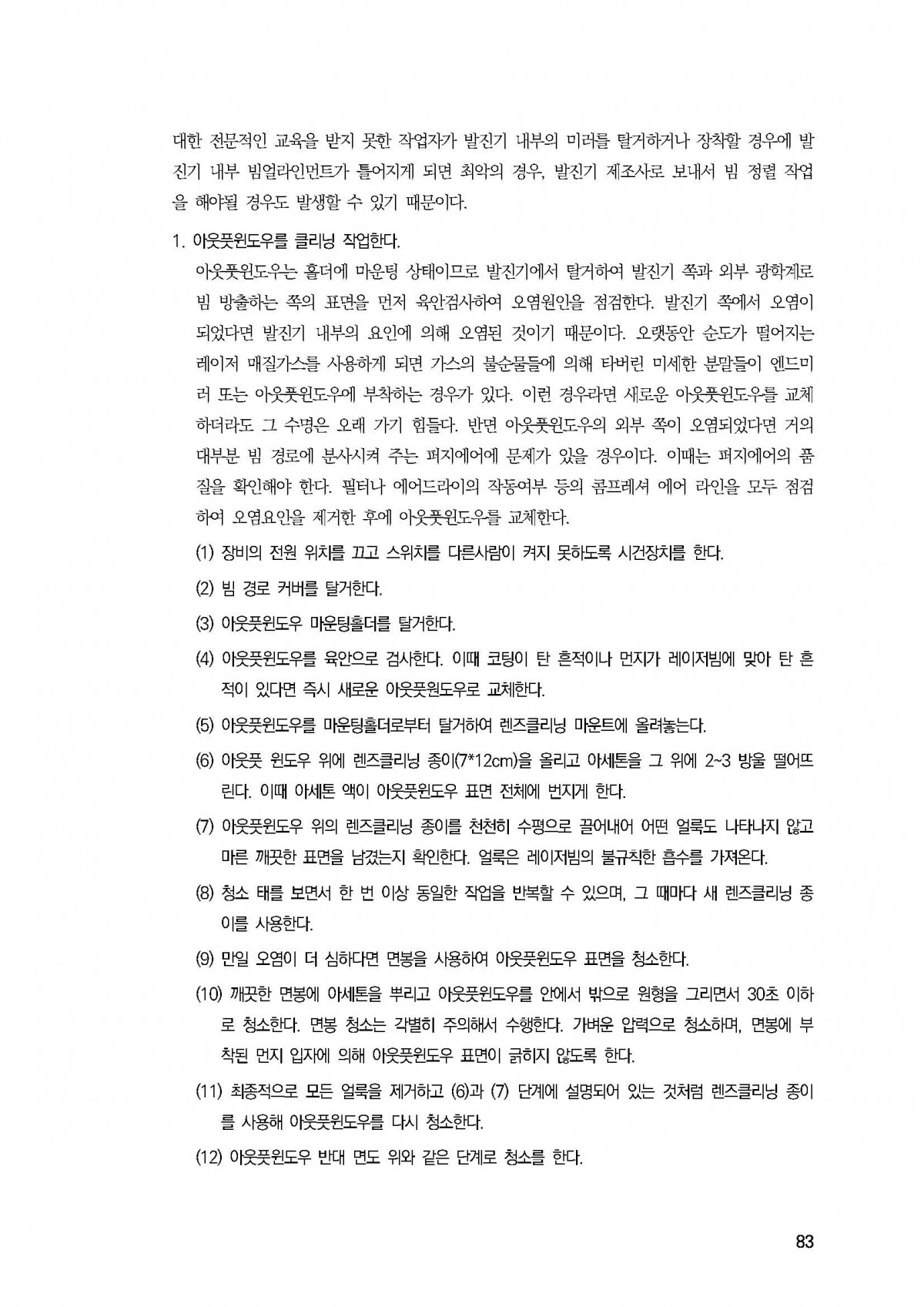 대한 전문적인 교육을 받지 못한 작업자가 발진기 내부의 미러를 탈거하거나 장착할 경우에 발진기 내부 빔얼라인먼트가 틀어지게 되면 최악의 경우, 발진기 제조사로 보내서 빔 정렬 작업을 해야될 경우도 발생할 수 있기 때문이다.

1. 아웃풋윈도우를 클리닝 작업한다.
아웃풋윈도우는 홀더에 마운팅 상태이므로 발진기에서 탈거하여 발진기 쪽과 외부 광학계로 빔 방출하는 쪽의 표면을 먼저 육안검사하여 오염원인을 점검한다. 발진기 쪽에서 오염이 되었다면 발진기 내부의 요인에 의해 오염된 것이기 때문이다. 오랫동안 순도가 떨어지는 레이저 매질가스를 사용하게 되면 가스의 불순물들에 의해 타버린 미세한 분말들이 엔드미러 또는 아웃풋윈도우에 부착하는 경우가 있다. 이런 경우라면 새로운 아웃풋윈도우를 교체하더라도 그 수명은 오래 가기 힘들다. 반면 아웃풋윈도우의 외부 쪽이 오염되었다면 거의 대부분 빔 경로에 분사시켜 주는 퍼지에어에 문제가 있을 경우이다. 이때는 퍼지에어의 품질을 확인해야 한다. 필터나 에어드라이의 작동여부 등의 콤프레셔 에어 라인을 모두 점검하여 오염요인을 제거한 후에 아웃풋윈도우를 교체한다.

(1) 장비의 전원 위치를 끄고 스위치를 다른사람이 켜지 못하도록 시건장치를 한다.

(2) 빔 경로 커버를 탈거한다.

(3) 아웃풋윈도우 마운팅홀더를 탈거한다.

(4) 아웃풋윈도우를 육안으로 검사한다. 이때 코팅이 탄 흔적이나 먼지가 레이저빔에 맞아 탄 흔적이 있다면 즉시 새로운 아웃풋윈도우로 교체한다.

(5) 아웃풋윈도우를 마운팅홀더로부터 탈거하여 렌즈클리닝 마운트에 올려놓는다.

(6) 아웃풋 윈도우 위에 렌즈클리닝 종이(7*12cm)을 올리고 아세톤을 그 위에 2~3 방울 떨어뜨린다. 이때 아세톤 액이 아웃풋윈도우 표면 전체에 번지게 한다.

(7) 아웃풋윈도우 위의 렌즈클리닝 종이를 천천히 수평으로 끌어내어 어떤 얼룩도 나타나지 않고 마른 깨끗한 표면을 남겼는지 확인한다. 얼룩은 레이저빔의 불규칙한 흡수를 가져온다.

(8) 청소 태를 보면서 한 번 이상 동일한 작업을 반복할 수 있으며, 그 때마다 새 렌즈클리닝 종이를 사용한다.

(9) 만일 오염이 더 심하다면 면봉을 사용하여 아웃풋윈도우 표면을 청소한다.

(10) 깨끗한 면봉에 아세톤을 뿌리고 아웃풋윈도우를 안에서 밖으로 원형을 그리면서 30초 이하로 청소한다. 면봉 청소는 각별히 주의해서 수행한다. 가벼운 압력으로 청소하며, 면봉에 부착된 먼지 입자에 의해 아웃풋윈도우 표면이 긁히지 않도록 한다.

(11) 최종적으로 모든 얼룩을 제거하고 (6)과 (7) 단계에 설명되어 있는 것처럼 렌즈클리닝 종이를 사용해 아웃풋윈도우를 다시 청소한다.

(12) 아웃풋윈도우 반대 면도 위와 같은 단계로 청소를 한다.

83